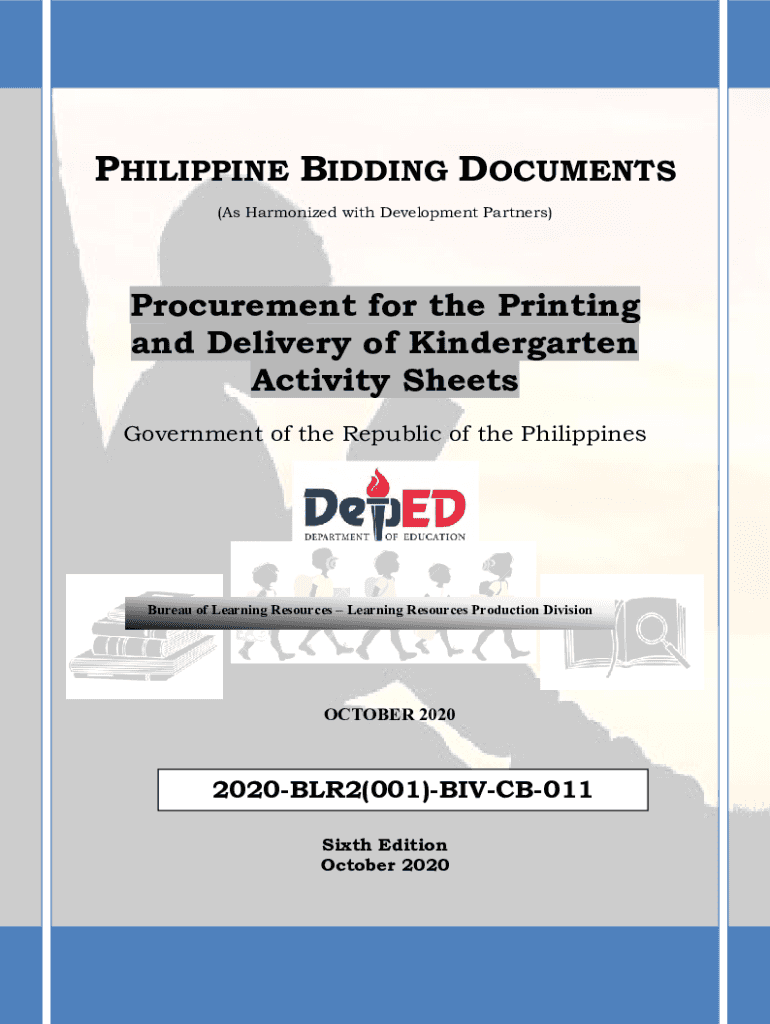 PHILIPPINE BIDDING DOCUMENTS

(As Harmonized with Development Partners)

Procurement for the Printing and Delivery of Kindergarten Activity Sheets

Government of the Republic of the Philippines

DepED
DEPARTMENT OF EDUCATION

Bureau of Learning Resources – Learning Resources Production Division

OCTOBER 2020

2020-BLR2(001)-BIV-CB-011

Sixth Edition
October 2020